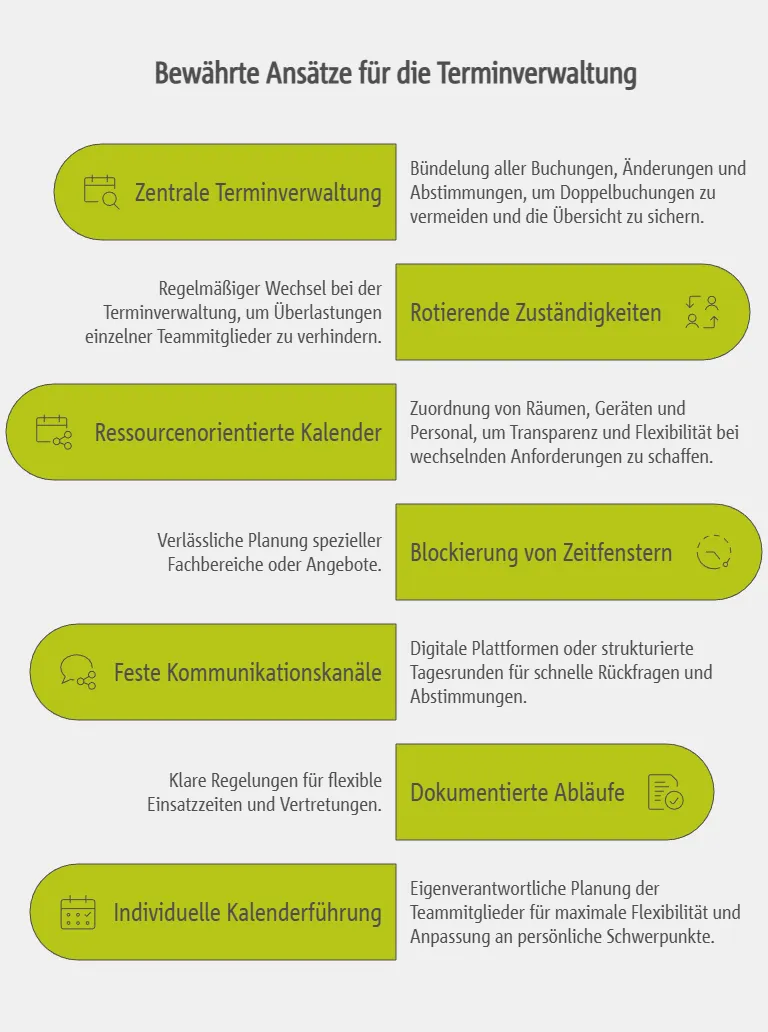 Bewährte Ansätze für die Terminverwaltung

Zentrale Terminverwaltung

Bündelung aller Buchungen, Änderungen und Abstimmungen, um Doppelbuchungen zu vermeiden und die Übersicht zu sichern.

Regelmäßiger Wechsel bei der Terminverwaltung, um Überlastungen einzelner Teammitglieder zu verhindern.

Rotierende Zuständigkeiten

Ressourcenorientierte Kalender

Zuordnung von Räumen, Geräten und Personal, um Transparenz und Flexibilität bei wechselnden Anforderungen zu schaffen.

Verlässliche Planung spezieller Fachbereiche oder Angebote.

Blockierung von Zeitfenstern

Feste Kommunikationskanäle

Digitale Plattformen oder strukturierte Tagesrunden für schnelle Rückfragen und Abstimmungen.

Klare Regelungen für flexible Einsatzzeiten und Vertretungen.

Dokumentierte Abläufe

Individuelle Kalenderführung

Eigenverantwortliche Planung der Teammitglieder für maximale Flexibilität und Anpassung an persönliche Schwerpunkte.